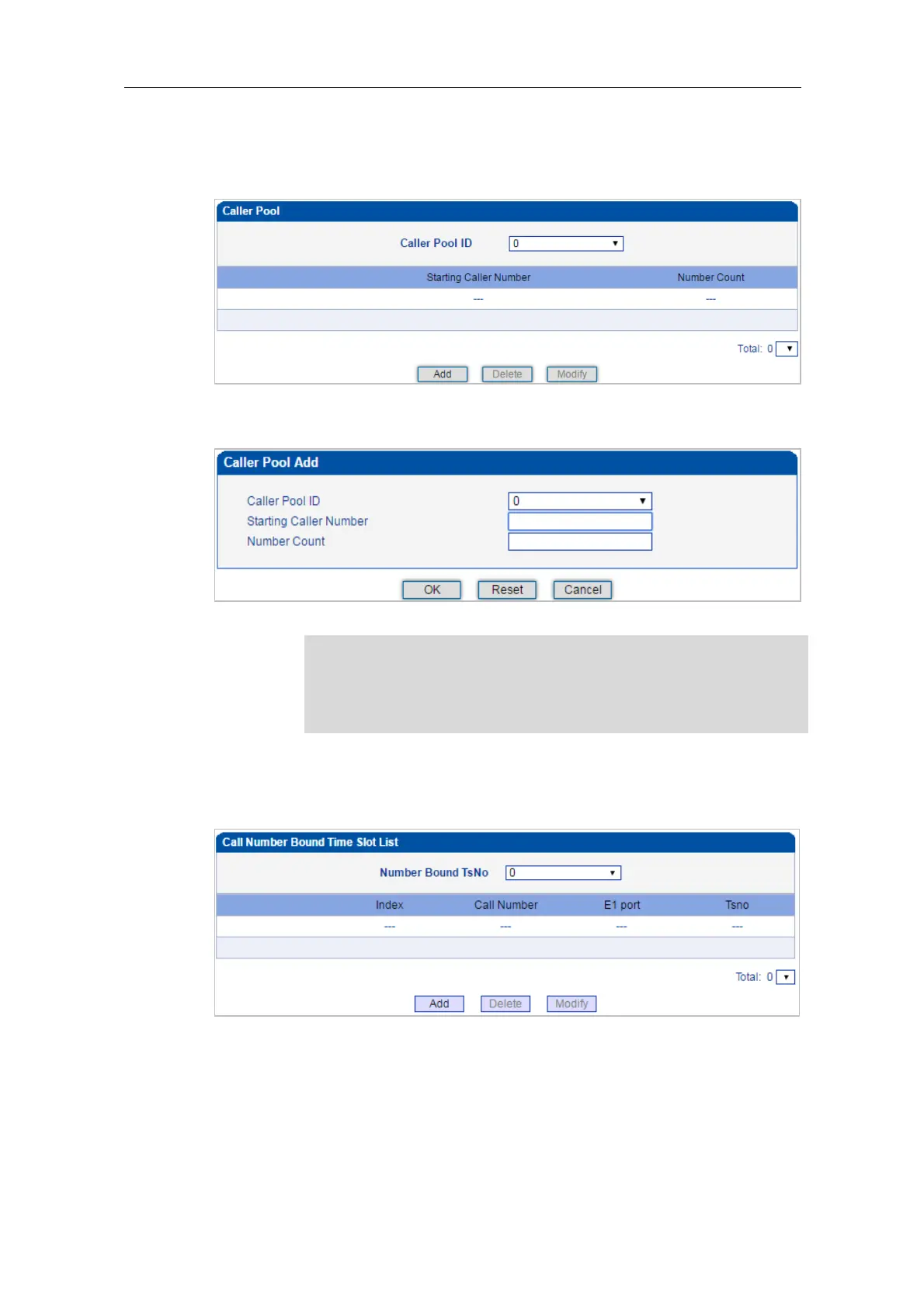 Caller Pool

Caller Pool ID 0

| Starting Caller Number | Number Count |
|---|---|
| --- | --- |

Total: 0

Add Delete Modify

Caller Pool Add

Caller Pool ID 0
Starting Caller Number
Number Count

OK Reset Cancel

Call Number Bound Time Slot List

Number Bound TsNo 0

| Index | Call Number | E1 port | Tsno |
|---|---|---|---|
| --- | --- | --- | --- |

Total: 0

Add Delete Modify